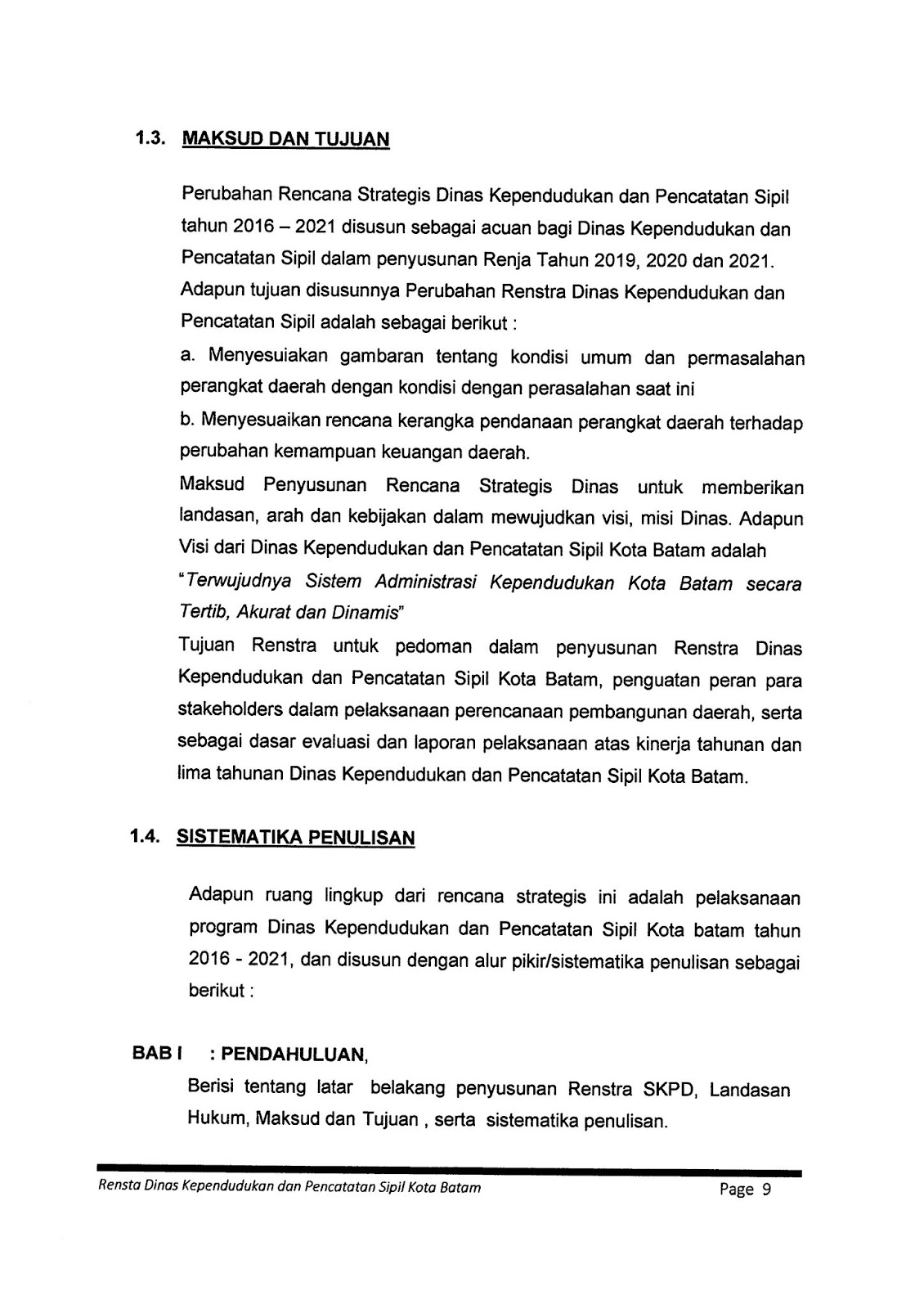 1.3. MAKSUD DAN TUJUAN

Perubahan Rencana Strategis Dinas Kependudukan dan Pencatatan Sipil tahun 2016 – 2021 disusun sebagai acuan bagi Dinas Kependudukan dan Pencatatan Sipil dalam penyusunan Renja Tahun 2019, 2020 dan 2021. Adapun tujuan disusunnya Perubahan Renstra Dinas Kependudukan dan Pencatatan Sipil adalah sebagai berikut :

a. Menyesuiakan gambaran tentang kondisi umum dan permasalahan perangkat daerah dengan kondisi dengan perasalahan saat ini

b. Menyesuaikan rencana kerangka pendanaan perangkat daerah terhadap perubahan kemampuan keuangan daerah.

Maksud Penyusunan Rencana Strategis Dinas untuk memberikan landasan, arah dan kebijakan dalam mewujudkan visi, misi Dinas. Adapun Visi dari Dinas Kependudukan dan Pencatatan Sipil Kota Batam adalah

"Terwujudnya Sistem Administrasi Kependudukan Kota Batam secara Tertib, Akurat dan Dinamis"

Tujuan Renstra untuk pedoman dalam penyusunan Renstra Dinas Kependudukan dan Pencatatan Sipil Kota Batam, penguatan peran para stakeholders dalam pelaksanaan perencanaan pembangunan daerah, serta sebagai dasar evaluasi dan laporan pelaksanaan atas kinerja tahunan dan lima tahunan Dinas Kependudukan dan Pencatatan Sipil Kota Batam.

1.4. SISTEMATIKA PENULISAN

Adapun ruang lingkup dari rencana strategis ini adalah pelaksanaan program Dinas Kependudukan dan Pencatatan Sipil Kota batam tahun 2016 - 2021, dan disusun dengan alur pikir/sistematika penulisan sebagai berikut :

BAB I : PENDAHULUAN,

Berisi tentang latar belakang penyusunan Renstra SKPD, Landasan Hukum, Maksud dan Tujuan , serta sistematika penulisan.

Rensta Dinas Kependudukan dan Pencatatan Sipil Kota Batam Page 9